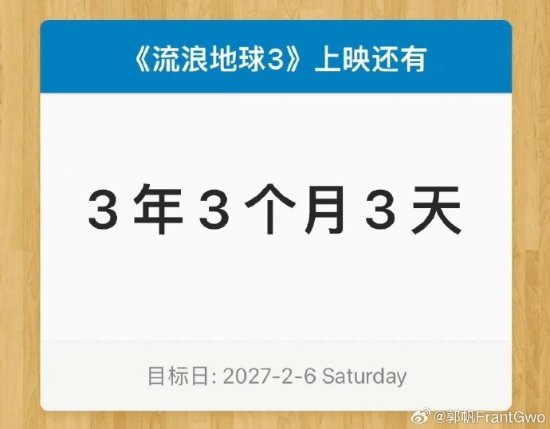 《流浪地球3》上映还有

3 年 3 个月 3 天

目标日: 2027-2-6 Saturday

@郭帆FrantGwo